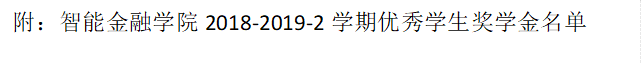 附：智能金融学院 2018-2019-2 学期优秀学生奖学金名单